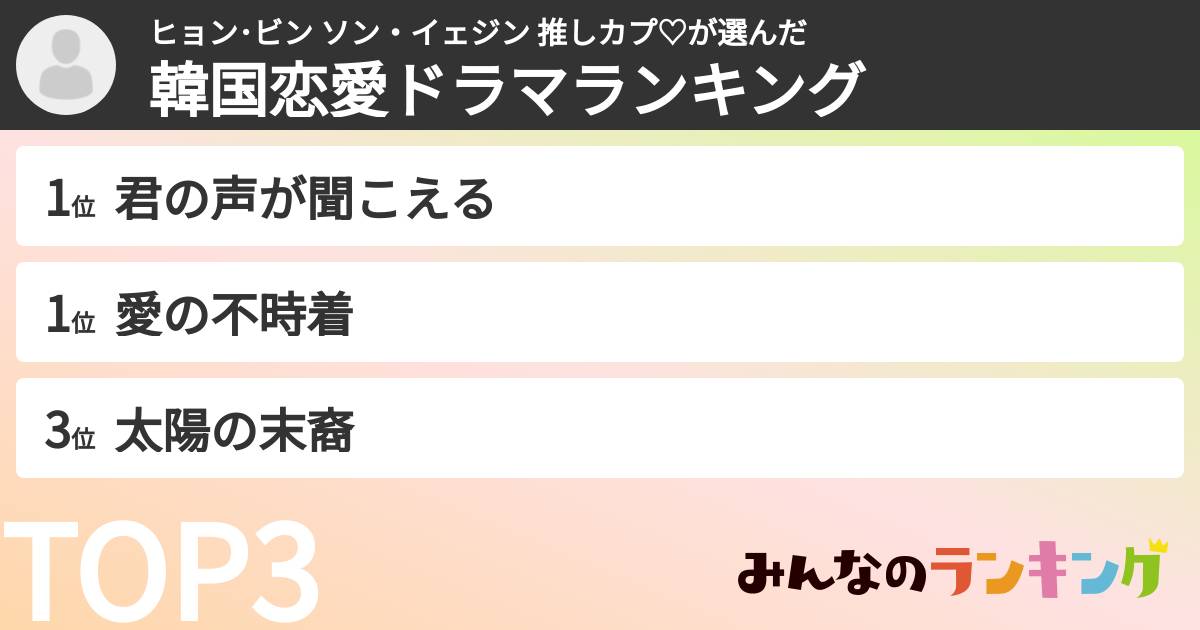 ヒョン･ビン ソン・イェジン 推しカプ♡が選んだ
韓国恋愛ドラマランキング

1位 君の声が聞こえる

1位 愛の不時着

3位 太陽の末裔

TOP3

みんなのランキング